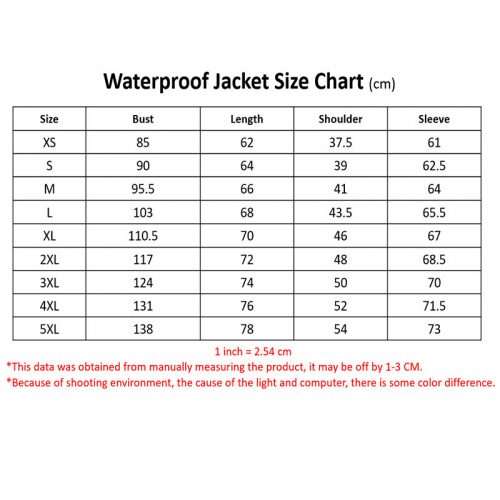 Waterproof Jacket Size Chart (cm)

| Size | Bust | Length | Shoulder | Sleeve |
|---|---|---|---|---|
| XS | 85 | 62 | 37.5 | 61 |
| S | 90 | 64 | 39 | 62.5 |
| M | 95.5 | 66 | 41 | 64 |
| L | 103 | 68 | 43.5 | 65.5 |
| XL | 110.5 | 70 | 46 | 67 |
| 2XL | 117 | 72 | 48 | 68.5 |
| 3XL | 124 | 74 | 50 | 70 |
| 4XL | 131 | 76 | 52 | 71.5 |
| 5XL | 138 | 78 | 54 | 73 |

1 inch = 2.54 cm

*This data was obtained from manually measuring the product, it may be off by 1-3 CM.

*Because of shooting environment, the cause of the light and computer, there is some color difference.